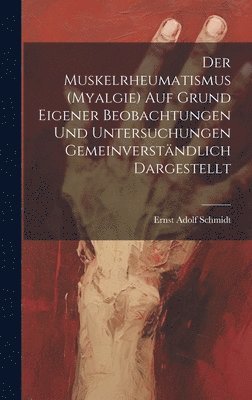 Der Muskelrheumatismus (Myalgie) Auf Grund Eigener Beobachtungen Und Untersuchungen Gemeinverständlich Dargestellt

Ernst Adolf Schmidt